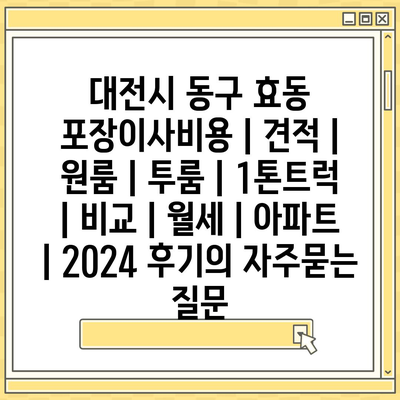 대전시 동구 효동 포장이사비용 | 견적 | 원룸 | 투룸 | 1톤트럭 | 비교 | 월세 | 아파트 | 2024 후기의 자주묻는 질문